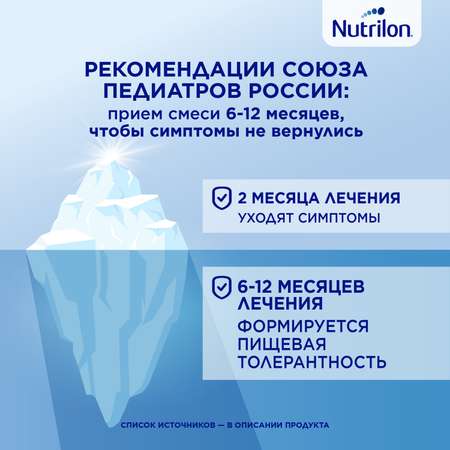 Nutrilon

РЕКОМЕНДАЦИИ СОЮЗА ПЕДИАТРОВ РОССИИ:
прием смеси 6-12 месяцев, чтобы симптомы не вернулись

2 МЕСЯЦА ЛЕЧЕНИЯ
УХОДЯТ СИМПТОМЫ

6-12 МЕСЯЦЕВ ЛЕЧЕНИЯ
ФОРМИРУЕТСЯ ПИЩЕВАЯ ТОЛЕРАНТНОСТЬ

СПИСОК ИСТОЧНИКОВ — В ОПИСАНИИ ПРОДУКТА